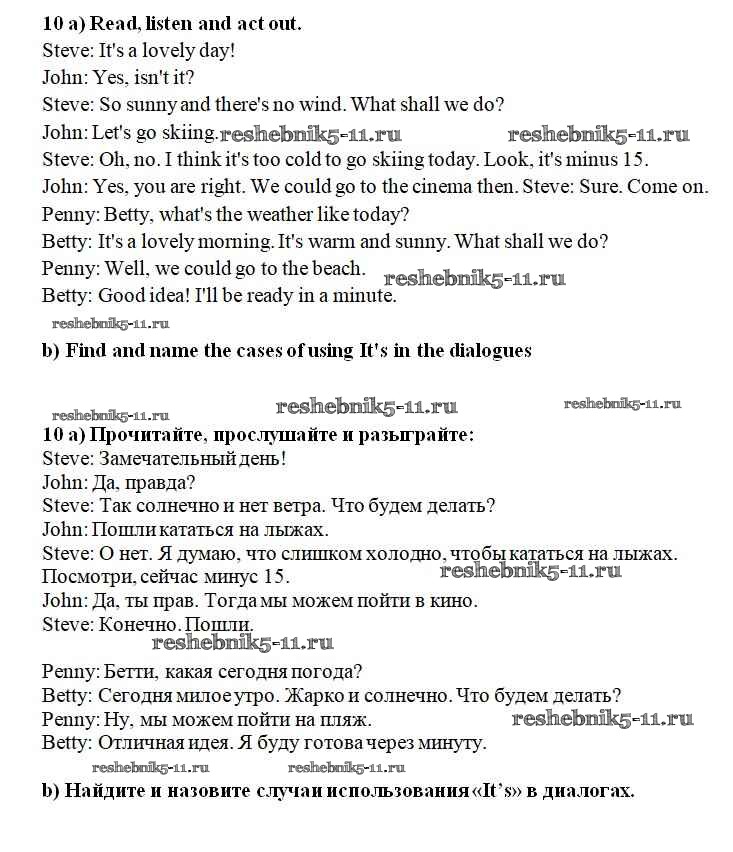 10 a) Read, listen and act out.
Steve: It's a lovely day!
John: Yes, isn't it?
Steve: So sunny and there's no wind. What shall we do?
John: Let's go skiing. reshebnik5-11.ru reshebnik5-11.ru
Steve: Oh, no. I think it's too cold to go skiing today. Look, it's minus 15.
John: Yes, you are right. We could go to the cinema then. Steve: Sure. Come on.
Penny: Betty, what's the weather like today?
Betty: It's a lovely morning. It's warm and sunny. What shall we do?
Penny: Well, we could go to the beach. reshebnik5-11.ru
Betty: Good idea! I'll be ready in a minute.
reshebnik5-11.ru
b) Find and name the cases of using It's in the dialogues

reshebnik5-11.ru reshebnik5-11.ru reshebnik5-11.ru
10 a) Прочитайте, прослушайте и разыграйте:
Steve: Замечательный день!
John: Да, правда?
Steve: Так солнечно и нет ветра. Что будем делать?
John: Пошли кататься на лыжах.
Steve: О нет. Я думаю, что слишком холодно, чтобы кататься на лыжах. Посмотри, сейчас минус 15. reshebnik5-11.ru
John: Да, ты прав. Тогда мы можем пойти в кино.
Steve: Конечно. Пошли.
reshebnik5-11.ru
Penny: Бетти, какая сегодня погода?
Betty: Сегодня милое утро. Жарко и солнечно. Что будем делать?
Penny: Ну, мы можем пойти на пляж. reshebnik5-11.ru
Betty: Отличная идея. Я буду готова через минуту.
reshebnik5-11.ru reshebnik5-11.ru
b) Найдите и назовите случаи использования «It's» в диалогах.